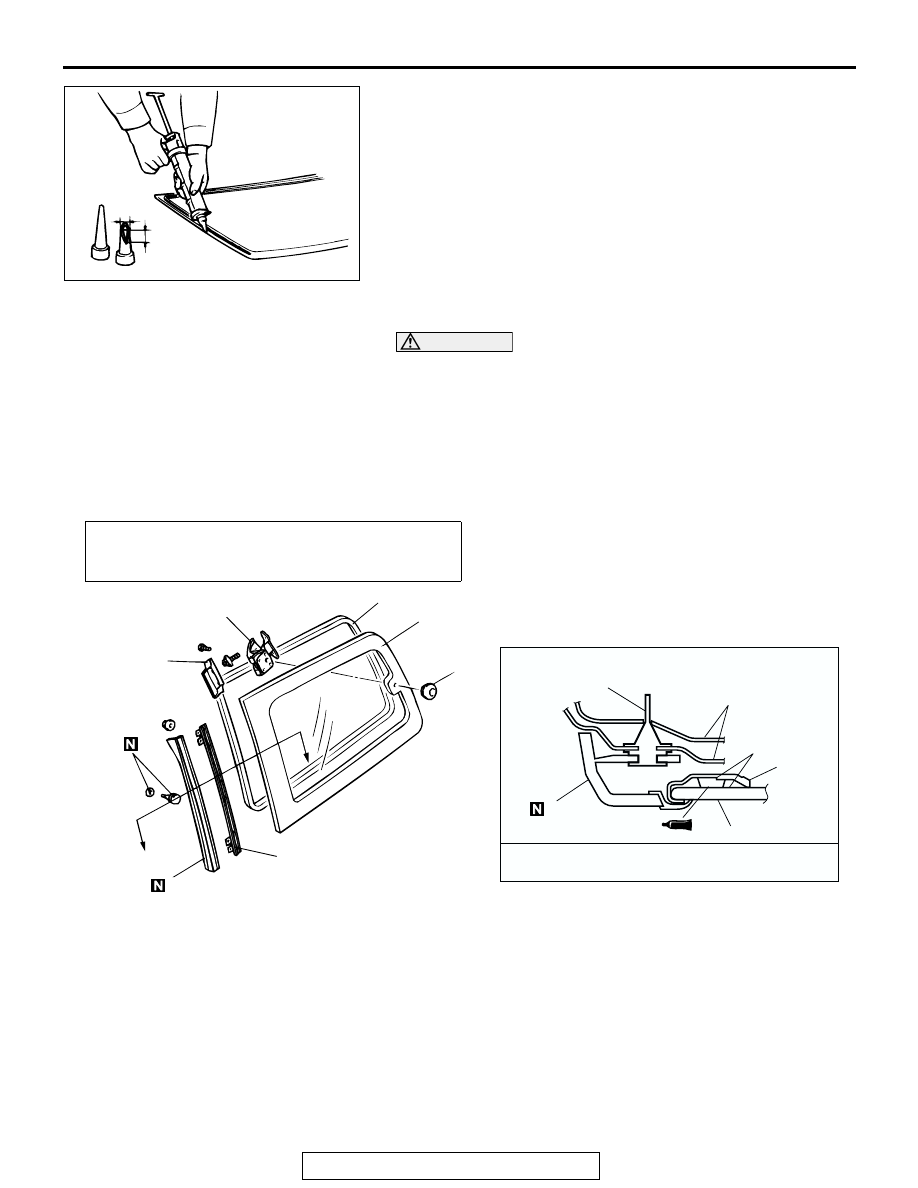 N

N

N